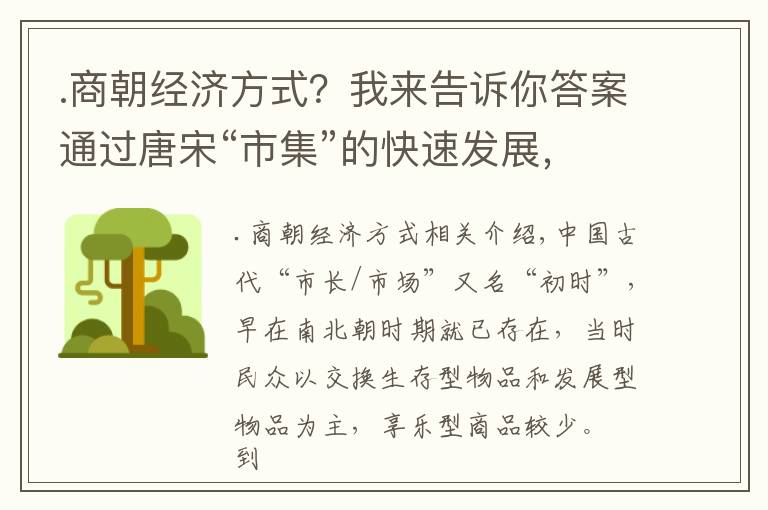 .商朝经济方式？我来告诉你答案通过唐宋“市集”的快速发展，

.商朝经济方式相关介绍，中国古代“市长/市场”又名“初时”，早在南北朝时期就已存在，当时民众以交换生存型物品和发展型物品为主，享乐型商品较少。到